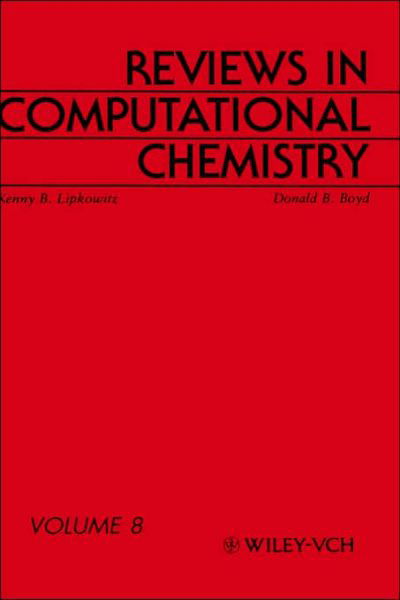 REVIEWS IN COMPUTATIONAL CHEMISTRY

Kenny B. Lipkowitz

Donald B. Boyd

VOLUME 8

WILEY-VCH